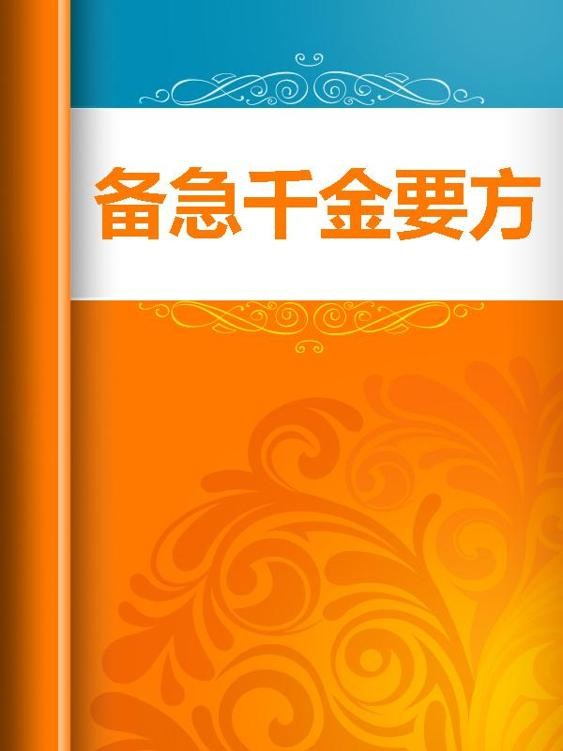 备急千金要方